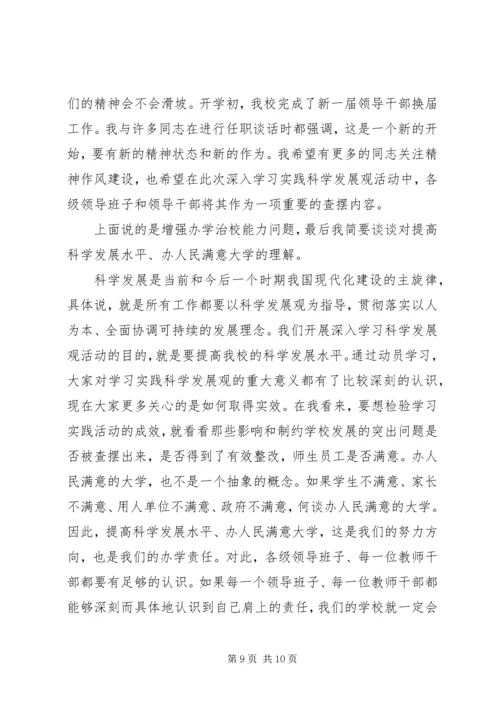 们的精神会不会滑坡。开学初，我校完成了新一届领导干部换届工作。我与许多同志在进行任职谈话时都强调，这是一个新的开始，要有新的精神状态和新的作为。我希望有更多的同志关注精神作风建设，也希望在此次深入学习实践科学发展观活动中，各级领导班子和领导干部将其作为一项重要的查摆内容。

上面说的是增强办学治校能力问题，最后我简要谈谈对提高科学发展水平、办人民满意大学的理解。

科学发展是当前和今后一个时期我国现代化建设的主旋律，具体说，就是所有工作都要以科学发展观为指导，贯彻落实以人为本、全面协调可持续的发展理念。我们开展深入学习科学发展观活动的目的，就是要提高我校的科学发展水平。通过动员学习，大家对学习实践科学发展观的重大意义都有了比较深刻的认识，现在大家更多关心的是如何取得实效。在我看来，要想检验学习实践活动的成效，就看看那些影响和制约学校发展的突出问题是否被查摆出来，是否得到了有效整改，师生员工是否满意。办人民满意的大学，也不是一个抽象的概念。如果学生不满意、家长不满意、用人单位不满意、政府不满意，何谈办人民满意的大学。因此，提高科学发展水平、办人民满意大学，这是我们的努力方向，也是我们的办学责任。对此，各级领导班子、每一位教师干部都要有足够的认识。如果每一个领导班子、每一位教师干部都能够深刻而具体地认识到自己肩上的责任，我们的学校就一定会

第 9 页 共 10 页